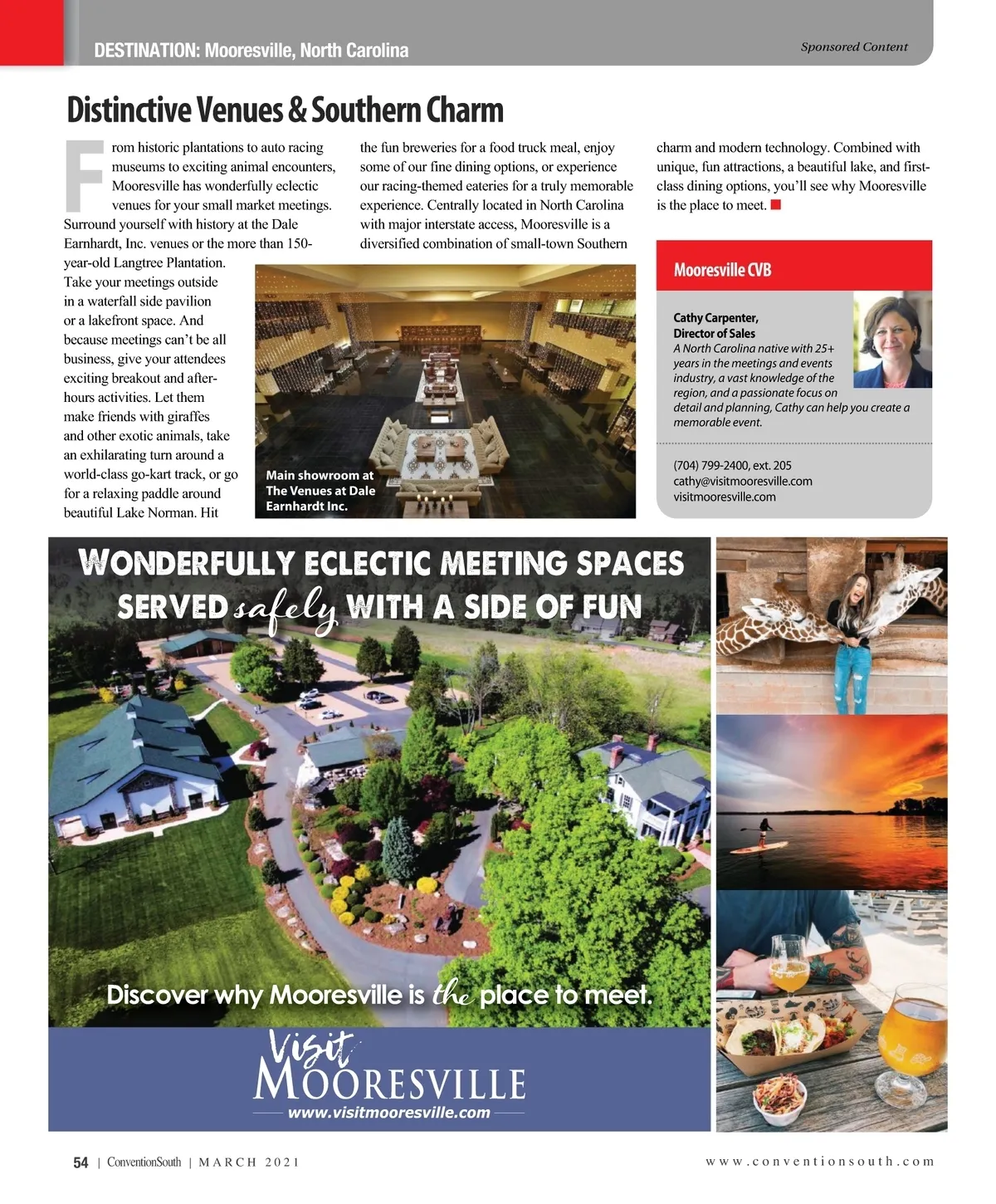 DESTINATION: Mooresville, North Carolina

Sponsored Content

Distinctive Venues & Southern Charm

From historic plantations to auto racing museums to exciting animal encounters, Mooresville has wonderfully eclectic venues for your small market meetings. Surround yourself with history at the Dale Earnhardt, Inc. venues or the more than 150-year-old Langtree Plantation. Take your meetings outside in a waterfall side pavilion or a lakefront space. And because meetings can't be all business, give your attendees exciting breakout and after-hours activities. Let them make friends with giraffes and other exotic animals, take an exhilarating turn around a world-class go-kart track, or go for a relaxing paddle around beautiful Lake Norman. Hit the fun breweries for a food truck meal, enjoy some of our fine dining options, or experience our racing-themed eateries for a truly memorable experience. Centrally located in North Carolina with major interstate access, Mooresville is a diversified combination of small-town Southern charm and modern technology. Combined with unique, fun attractions, a beautiful lake, and first-class dining options, you'll see why Mooresville is the place to meet.

Main showroom at The Venues at Dale Earnhardt Inc.

Mooresville CVB

Cathy Carpenter, Director of Sales
A North Carolina native with 25+ years in the meetings and events industry, a vast knowledge of the region, and a passionate focus on detail and planning, Cathy can help you create a memorable event.

(704) 799-2400, ext. 205
cathy@visitmooresville.com
visitmooresville.com

WONDERFULLY ECLECTIC MEETING SPACES SERVED safely WITH A SIDE OF FUN

Discover why Mooresville is the place to meet.

Visit MOORESVILLE
www.visitmooresville.com

54 | ConventionSouth | MARCH 2021

www.conventionsouth.com